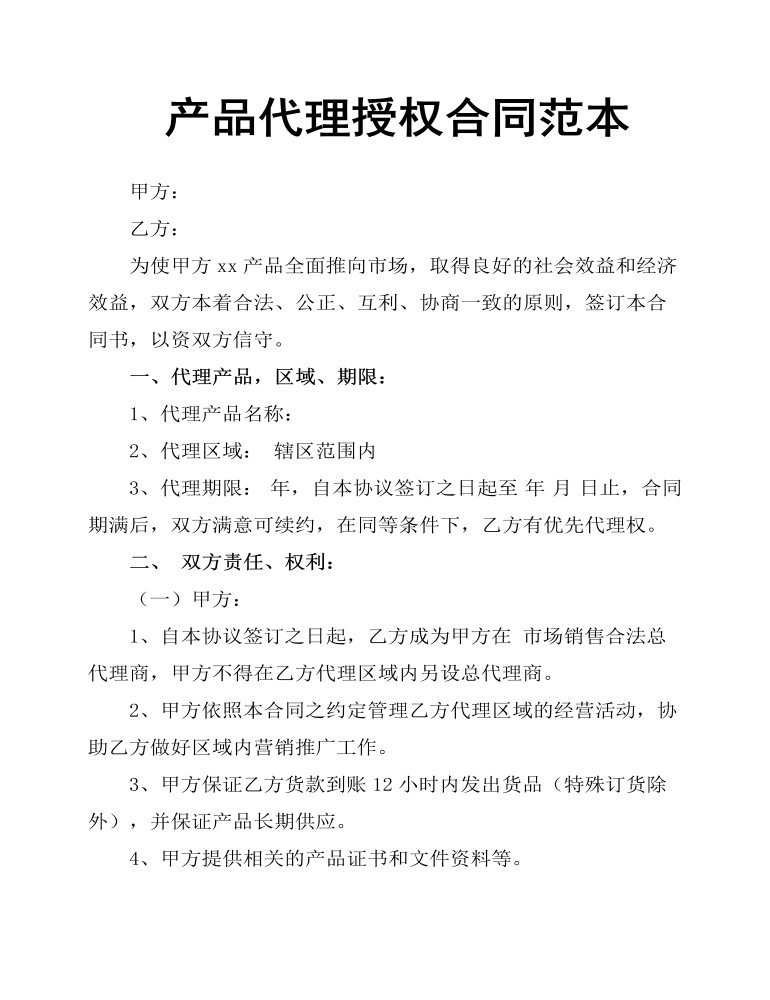 产品代理授权合同范本

甲方：

乙方：

为使甲方 xx 产品全面推向市场，取得良好的社会效益和经济效益，双方本着合法、公正、互利、协商一致的原则，签订本合同书，以资双方信守。

一、代理产品，区域、期限：

1、代理产品名称：

2、代理区域： 辖区范围内

3、代理期限： 年，自本协议签订之日起至 年 月 日止，合同期满后，双方满意可续约，在同等条件下，乙方有优先代理权。

二、 双方责任、权利：

（一）甲方：

1、自本协议签订之日起，乙方成为甲方在 市场销售合法总代理商，甲方不得在乙方代理区域内另设总代理商。

2、甲方依照本合同之约定管理乙方代理区域的经营活动，协助乙方做好区域内营销推广工作。

3、甲方保证乙方货款到账 12 小时内发出货品（特殊订货除外），并保证产品长期供应。

4、甲方提供相关的产品证书和文件资料等。